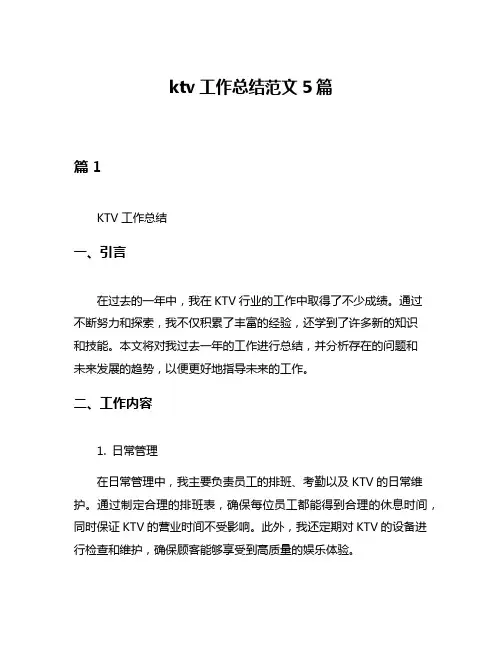 ktv 工作总结范文 5 篇

篇 1

KTV 工作总结

一、引言

在过去的一年中，我在 KTV 行业的工作中取得了不少成绩。通过不断努力和探索，我不仅积累了丰富的经验，还学到了许多新的知识和技能。本文将对我过去一年的工作进行总结，并分析存在的问题和未来发展的趋势，以便更好地指导未来的工作。

二、工作内容

1. 日常管理

在日常管理中，我主要负责员工的排班、考勤以及 KTV 的日常维护。通过制定合理的排班表，确保每位员工都能得到合理的休息时间，同时保证 KTV 的营业时间不受影响。此外，我还定期对 KTV 的设备进行检查和维护，确保顾客能够享受到高质量的娱乐体验。